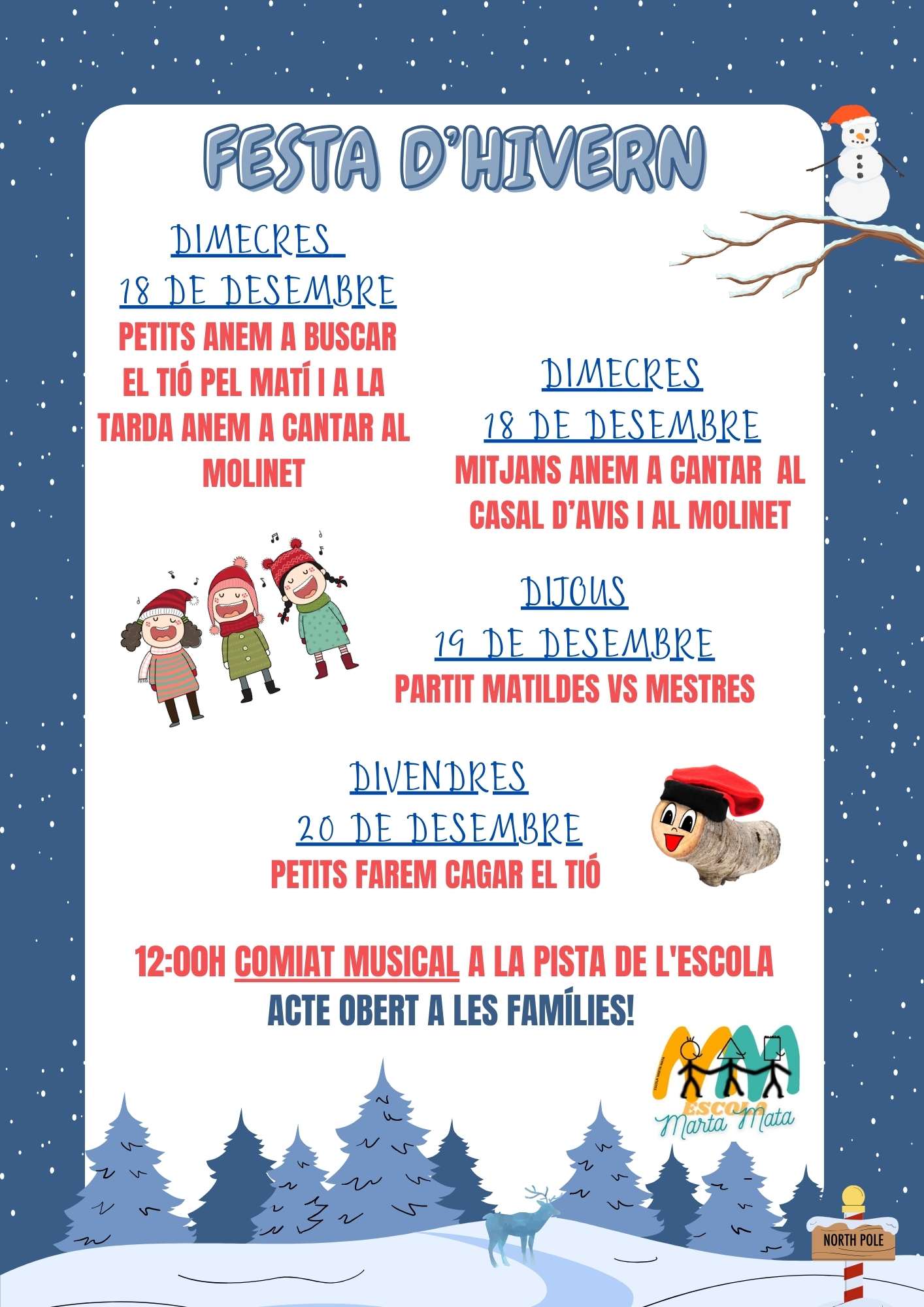 FESTA D'HIVERN

DIMECRES
18 DE DESEMBRE
PETITS ANEM A BUSCAR EL TIÓ PEL MATÍ I A LA TARDA ANEM A CANTAR AL MOLINET

DIMECRES
18 DE DESEMBRE
MITJANS ANEM A CANTAR AL CASAL D'AVIS I AL MOLINET

DIJOUS
19 DE DESEMBRE
PARTIT MATILDES VS MESTRES

DIVENDRES
20 DE DESEMBRE
PETITS FAREM CAGAR EL TIÓ

12:00H COMIAT MUSICAL A LA PISTA DE L'ESCOLA
ACTE OBERT A LES FAMÍLIES!

ESCOLA
Marta Mata

NORTH POLE